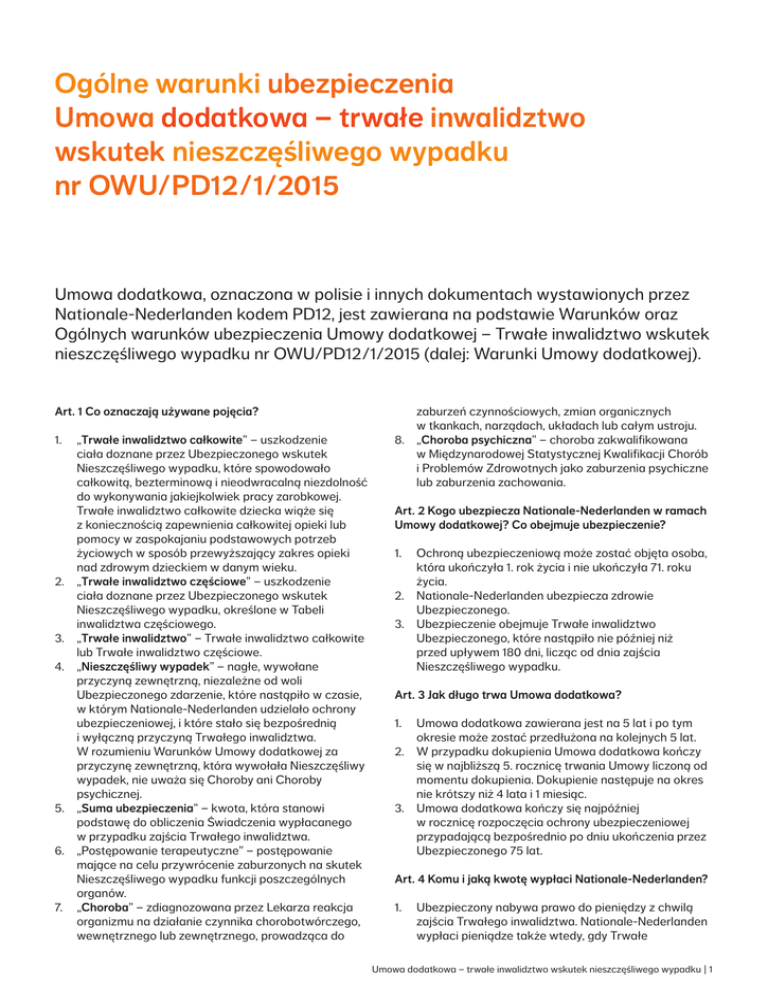 Ogólne warunki ubezpieczenia
Umowa dodatkowa – trwałe inwalidztwo wskutek nieszczęśliwego wypadku
nr OWU/PD12/1/2015

Umowa dodatkowa, oznaczona w polisie i innych dokumentach wystawionych przez Nationale-Nederlanden kodem PD12, jest zawierana na podstawie Warunków oraz Ogólnych warunków ubezpieczenia Umowy dodatkowej – Trwałe inwalidztwo wskutek nieszczęśliwego wypadku nr OWU/PD12/1/2015 (dalej: Warunki Umowy dodatkowej).

Art. 1 Co oznaczają używane pojęcia?

1. „Trwałe inwalidztwo całkowite" – uszkodzenie ciała doznane przez Ubezpieczonego wskutek Nieszczęśliwego wypadku, które spowodowało całkowitą, bezterminową i nieodwracalną niezdolność do wykonywania jakiejkolwiek pracy zarobkowej. Trwałe inwalidztwo całkowite dziecka wiąże się z koniecznością zapewnienia całkowitej opieki lub pomocy w zaspokajaniu podstawowych potrzeb życiowych w sposób przewyższający zakres opieki nad zdrowym dzieckiem w danym wieku.
2. „Trwałe inwalidztwo częściowe" – uszkodzenie ciała doznane przez Ubezpieczonego wskutek Nieszczęśliwego wypadku, określone w Tabeli inwalidztwa częściowego.
3. „Trwałe inwalidztwo" – Trwałe inwalidztwo całkowite lub Trwałe inwalidztwo częściowe.
4. „Nieszczęśliwy wypadek" – nagłe, wywołane przyczyną zewnętrzną, niezależne od woli Ubezpieczonego zdarzenie, które nastąpiło w czasie, w którym Nationale-Nederlanden udzielało ochrony ubezpieczeniowej, i które stało się bezpośrednią i wyłączną przyczyną Trwałego inwalidztwa. W rozumieniu Warunków Umowy dodatkowej za przyczynę zewnętrzną, która wywołała Nieszczęśliwy wypadek, nie uważa się Choroby ani Choroby psychicznej.
5. „Suma ubezpieczenia" – kwota, która stanowi podstawę do obliczenia Świadczenia wypłacanego w przypadku zajścia Trwałego inwalidztwa.
6. „Postępowanie terapeutyczne" – postępowanie mające na celu przywrócenie zaburzonych na skutek Nieszczęśliwego wypadku funkcji poszczególnych organów.
7. „Choroba" – zdiagnozowana przez Lekarza reakcja organizmu na działanie czynnika chorobotwórczego, wewnętrznego lub zewnętrznego, prowadząca do zaburzeń czynnościowych, zmian organicznych w tkankach, narządach, układach lub całym ustroju.
8. „Choroba psychiczna" – choroba zakwalifikowana w Międzynarodowej Statystycznej Kwalifikacji Chorób i Problemów Zdrowotnych jako zaburzenia psychiczne lub zaburzenia zachowania.

Art. 2 Kogo ubezpiecza Nationale-Nederlanden w ramach Umowy dodatkowej? Co obejmuje ubezpieczenie?

1. Ochroną ubezpieczeniową może zostać objęta osoba, która ukończyła 1. rok życia i nie ukończyła 71. roku życia.
2. Nationale-Nederlanden ubezpiecza zdrowie Ubezpieczonego.
3. Ubezpieczenie obejmuje Trwałe inwalidztwo Ubezpieczonego, które nastąpiło nie później niż przed upływem 180 dni, licząc od dnia zajścia Nieszczęśliwego wypadku.

Art. 3 Jak długo trwa Umowa dodatkowa?

1. Umowa dodatkowa zawierana jest na 5 lat i po tym okresie może zostać przedłużona na kolejnych 5 lat.
2. W przypadku dokupienia Umowa dodatkowa kończy się w najbliższą 5. rocznicę trwania Umowy liczoną od momentu dokupienia. Dokupienie następuje na okres nie krótszy niż 4 lata i 1 miesiąc.
3. Umowa dodatkowa kończy się najpóźniej w rocznicę rozpoczęcia ochrony ubezpieczeniowej przypadającą bezpośrednio po dniu ukończenia przez Ubezpieczonego 75 lat.

Art. 4 Komu i jaką kwotę wypłaci Nationale-Nederlanden?

1. Ubezpieczony nabywa prawo do pieniędzy z chwilą zajścia Trwałego inwalidztwa. Nationale-Nederlanden wypłaci pieniądze także wtedy, gdy Trwałe

Umowa dodatkowa – trwałe inwalidztwo wskutek nieszczęśliwego wypadku | 1